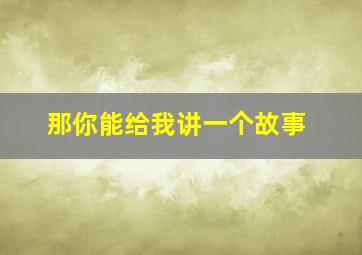 那你能给我讲一个故事